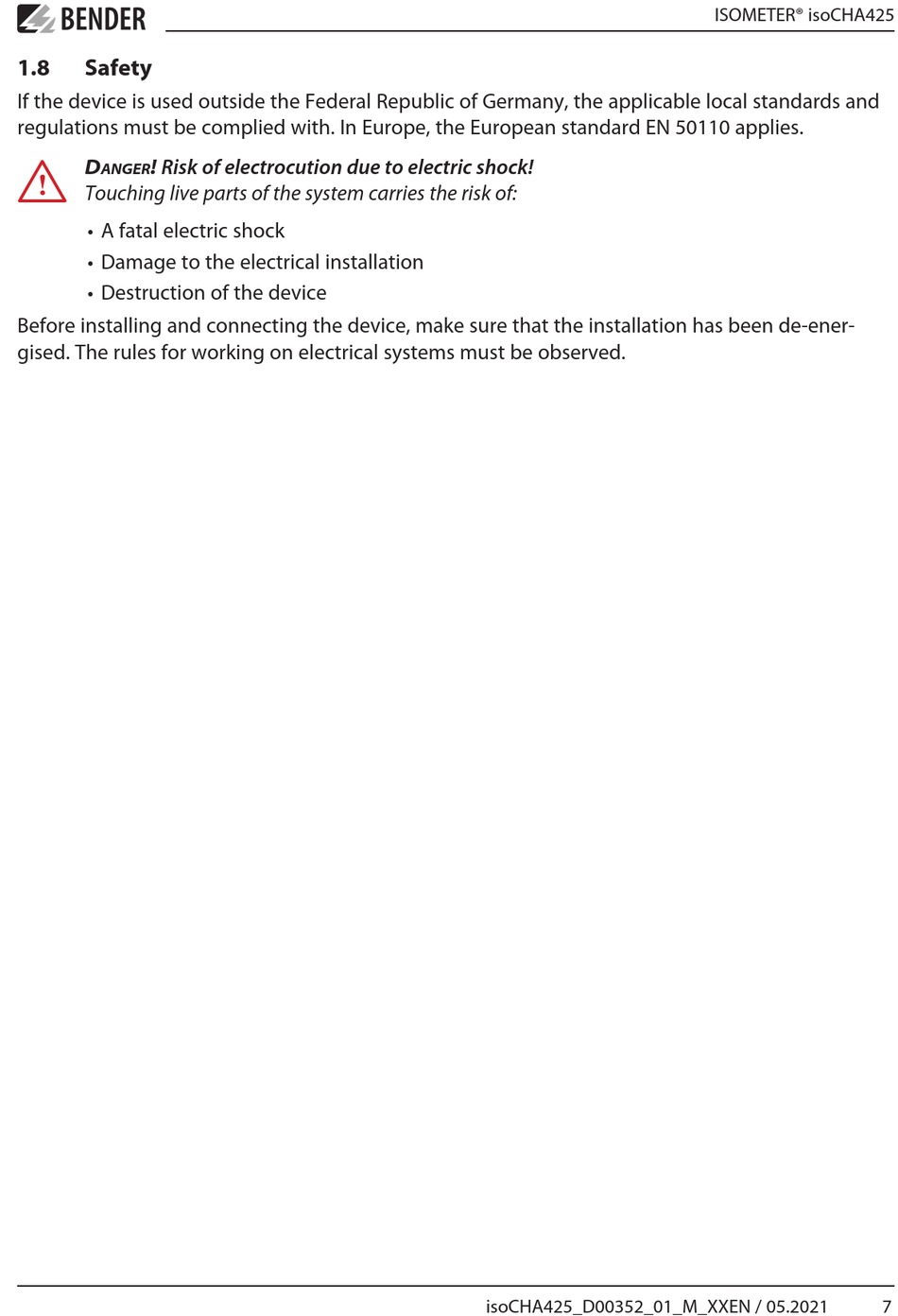 BENDER

ISOMETER® isoCHA425

1.8 Safety

If the device is used outside the Federal Republic of Germany, the applicable local standards and regulations must be complied with. In Europe, the European standard EN 50110 applies.

DANGER! Risk of electrocution due to electric shock!
Touching live parts of the system carries the risk of:

• A fatal electric shock
• Damage to the electrical installation
• Destruction of the device

Before installing and connecting the device, make sure that the installation has been de-energised. The rules for working on electrical systems must be observed.

isoCHA425_D00352_01_M_XXEN / 05.2021 7